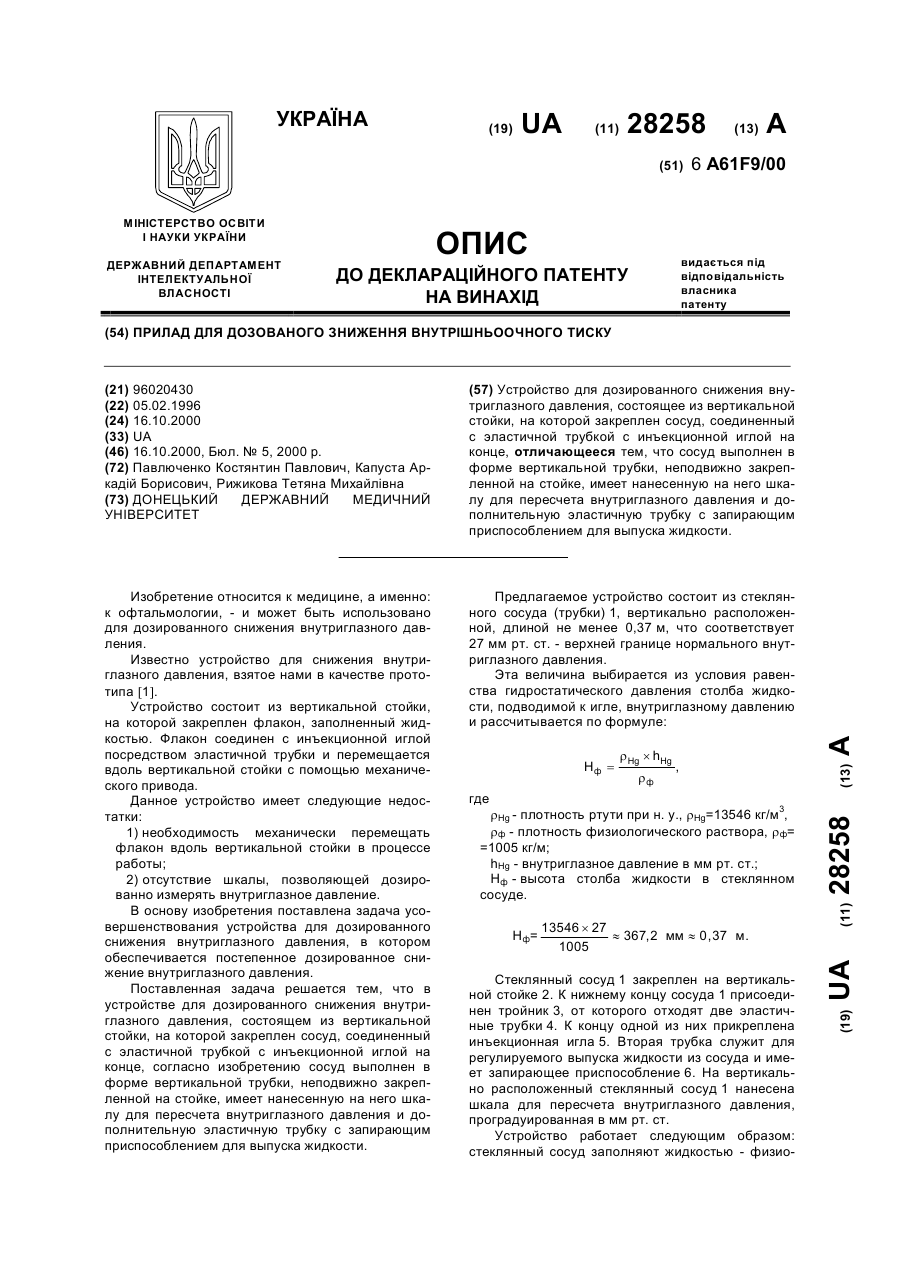 УКРАЇНА

(19) UA (11) 28258 (13) A

(51) 6 A61F9/00

МІНІСТЕРСТВО ОСВІТИ І НАУКИ УКРАЇНИ

ДЕРЖАВНИЙ ДЕПАРТАМЕНТ ІНТЕЛЕКТУАЛЬНОЇ ВЛАСНОСТІ

ОПИС
ДО ДЕКЛАРАЦІЙНОГО ПАТЕНТУ НА ВИНАХІД

видається під відповідальність власника патенту

(54) ПРИЛАД ДЛЯ ДОЗОВАНОГО ЗНИЖЕННЯ ВНУТРІШНЬООЧНОГО ТИСКУ

(21) 96020430
(22) 05.02.1996
(24) 16.10.2000
(33) UA
(46) 16.10.2000, Бюл. № 5, 2000 р.
(72) Павлюченко Костянтин Павлович, Капуста Аркадій Борисович, Рижикова Тетяна Михайлівна
(73) ДОНЕЦЬКИЙ ДЕРЖАВНИЙ МЕДИЧНИЙ УНІВЕРСИТЕТ

(57) Устройство для дозированного снижения внутриглазного давления, состоящее из вертикальной стойки, на которой закреплен сосуд, соединенный с эластичной трубкой с инъекционной иглой на конце, отличающееся тем, что сосуд выполнен в форме вертикальной трубки, неподвижно закрепленной на стойке, имеет нанесенную на него шкалу для пересчета внутриглазного давления и дополнительную эластичную трубку с запирающим приспособлением для выпуска жидкости.

Изобретение относится к медицине, а именно: к офтальмологии, - и может быть использовано для дозированного снижения внутриглазного давления.

Известно устройство для снижения внутриглазного давления, взятое нами в качестве прототипа [1].

Устройство состоит из вертикальной стойки, на которой закреплен флакон, заполненный жидкостью. Флакон соединен с инъекционной иглой посредством эластичной трубки и перемещается вдоль вертикальной стойки с помощью механического привода.

Данное устройство имеет следующие недостатки:

1) необходимость механически перемещать флакон вдоль вертикальной стойки в процессе работы;

2) отсутствие шкалы, позволяющей дозированно измерять внутриглазное давление.

В основу изобретения поставлена задача усовершенствования устройства для дозированного снижения внутриглазного давления, в котором обеспечивается постепенное дозированное снижение внутриглазного давления.

Поставленная задача решается тем, что в устройстве для дозированного снижения внутриглазного давления, состоящем из вертикальной стойки, на которой закреплен сосуд, соединенный с эластичной трубкой с инъекционной иглой на конце, согласно изобретению сосуд выполнен в форме вертикальной трубки, неподвижно закрепленной на стойке, имеет нанесенную на него шкалу для пересчета внутриглазного давления и дополнительную эластичную трубку с запирающим приспособлением для выпуска жидкости.

Предлагаемое устройство состоит из стеклянного сосуда (трубки) 1, вертикально расположенной, длиной не менее 0,37 м, что соответствует 27 мм рт. ст. - верхней границе нормального внутриглазного давления.

Эта величина выбирается из условия равенства гидростатического давления столба жидкости, подводимой к игле, внутриглазному давлению и рассчитывается по формуле:

$H_ф = \frac{\rho_{Hg} \times h_{Hg}}{\rho_ф}$,

где

$\rho_{Hg}$ - плотность ртути при н. у., $\rho_{Hg}$=13546 кг/м$^3$,
$\rho_ф$ - плотность физиологического раствора, $\rho_ф$= =1005 кг/м;
$h_{Hg}$ - внутриглазное давление в мм рт. ст.;
$H_ф$ - высота столба жидкости в стеклянном сосуде.

$H_ф = \frac{13546 \times 27}{1005} \approx 367,2$ мм $\approx 0,37$ м.

Стеклянный сосуд 1 закреплен на вертикальной стойке 2. К нижнему концу сосуда 1 присоединен тройник 3, от которого отходят две эластичные трубки 4. К концу одной из них прикреплена инъекционная игла 5. Вторая трубка служит для регулируемого выпуска жидкости из сосуда и имеет запирающее приспособление 6. На вертикально расположенный стеклянный сосуд 1 нанесена шкала для пересчета внутриглазного давления, проградуированная в мм рт. ст.

Устройство работает следующим образом: стеклянный сосуд заполняют жидкостью - физио-

(19) UA (11) 28258 (13) A